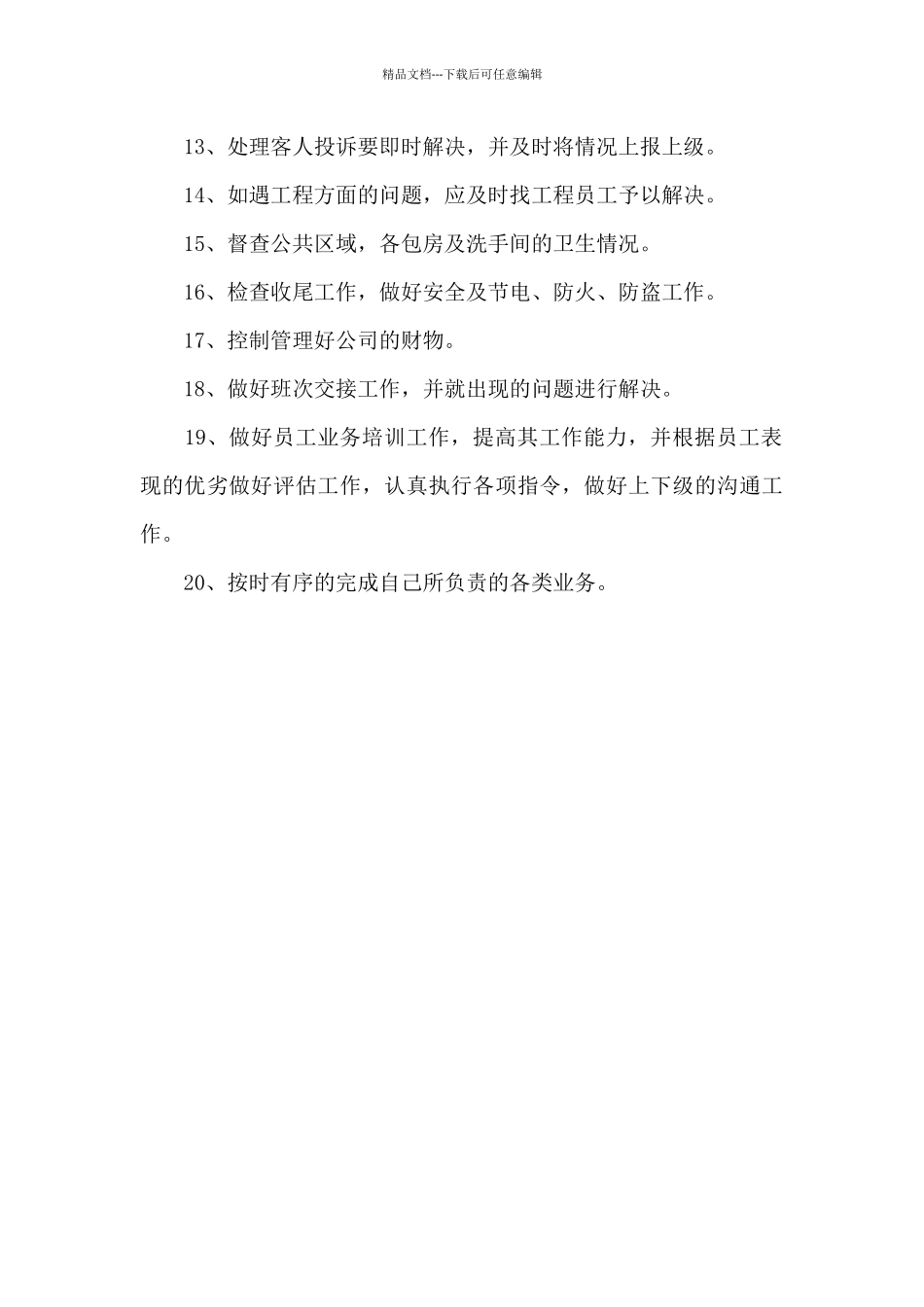 精品文档---下载后可任意编辑

13、处理客人投诉要即时解决，并及时将情况上报上级。

14、如遇工程方面的问题，应及时找工程员工予以解决。

15、督查公共区域，各包房及洗手间的卫生情况。

16、检查收尾工作，做好安全及节电、防火、防盗工作。

17、控制管理好公司的财物。

18、做好班次交接工作，并就出现的问题进行解决。

19、做好员工业务培训工作，提高其工作能力，并根据员工表现的优劣做好评估工作，认真执行各项指令，做好上下级的沟通工作。

20、按时有序的完成自己所负责的各类业务。